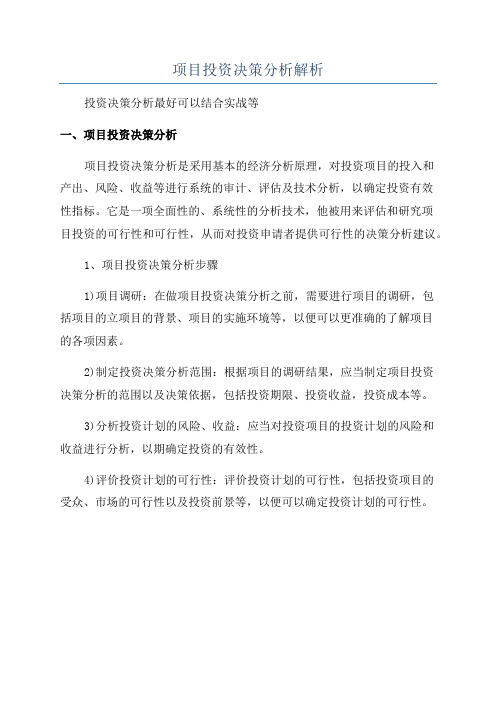 项目投资决策分析解析

投资决策分析最好可以结合实战等

一、项目投资决策分析

项目投资决策分析是采用基本的经济分析原理，对投资项目的投入和产出、风险、收益等进行系统的审计、评估及技术分析，以确定投资有效性指标。它是一项全面性的、系统性的分析技术，他被用来评估和研究项目投资的可行性和可行性，从而对投资申请者提供可行性的决策分析建议。

1、项目投资决策分析步骤

1)项目调研：在做项目投资决策分析之前，需要进行项目的调研，包括项目的立项目的背景、项目的实施环境等，以便可以更准确的了解项目的各项因素。

2)制定投资决策分析范围：根据项目的调研结果，应当制定项目投资决策分析的范围以及决策依据，包括投资期限、投资收益，投资成本等。

3)分析投资计划的风险、收益：应当对投资项目的投资计划的风险和收益进行分析，以期确定投资的有效性。

4)评价投资计划的可行性：评价投资计划的可行性，包括投资项目的受众、市场的可行性以及投资前景等，以便可以确定投资计划的可行性。